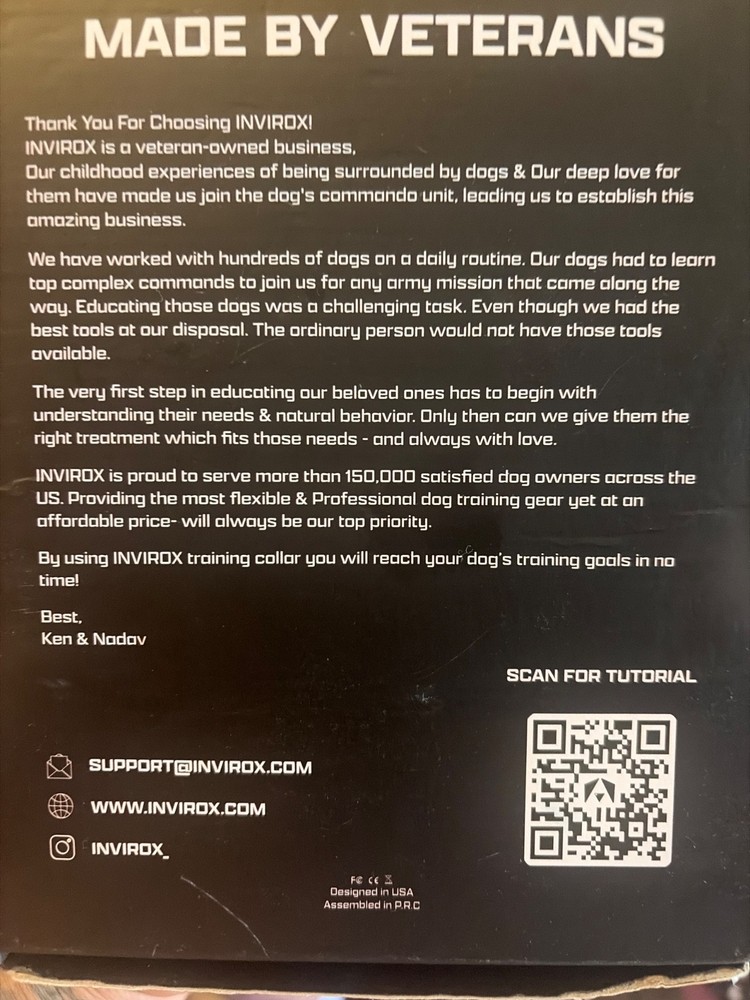 MADE BY VETERANS

Thank You For Choosing INVIROX!
INVIROX is a veteran-owned business,
Our childhood experiences of being surrounded by dogs & Our deep love for them have made us join the dog's commando unit, leading us to establish this amazing business.

We have worked with hundreds of dogs on a daily routine. Our dogs had to learn top complex commands to join us for any army mission that came along the way. Educating those dogs was a challenging task. Even though we had the best tools at our disposal. The ordinary person would not have those tools available.

The very first step in educating our beloved ones has to begin with understanding their needs & natural behavior. Only then can we give them the right treatment which fits those needs - and always with love.

INVIROX is proud to serve more than 150,000 satisfied dog owners across the US. Providing the most flexible & Professional dog training gear yet at an affordable price- will always be our top priority.

By using INVIROX training collar you will reach your dog's training goals in no time!

Best,
Ken & Nadav

SCAN FOR TUTORIAL

SUPPORT@INVIROX.COM

WWW.INVIROX.COM

INVIROX_

FC CE
Designed in USA
Assembled in P.R.C